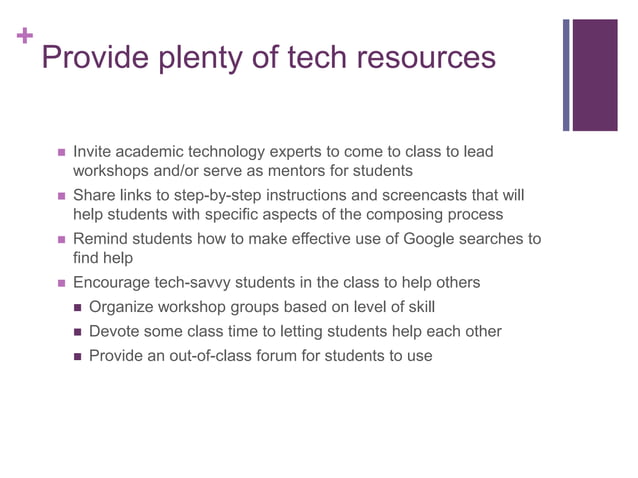 +
Provide plenty of tech resources

- Invite academic technology experts to come to class to lead workshops and/or serve as mentors for students
- Share links to step-by-step instructions and screencasts that will help students with specific aspects of the composing process
- Remind students how to make effective use of Google searches to find help
- Encourage tech-savvy students in the class to help others
  - Organize workshop groups based on level of skill
  - Devote some class time to letting students help each other
  - Provide an out-of-class forum for students to use